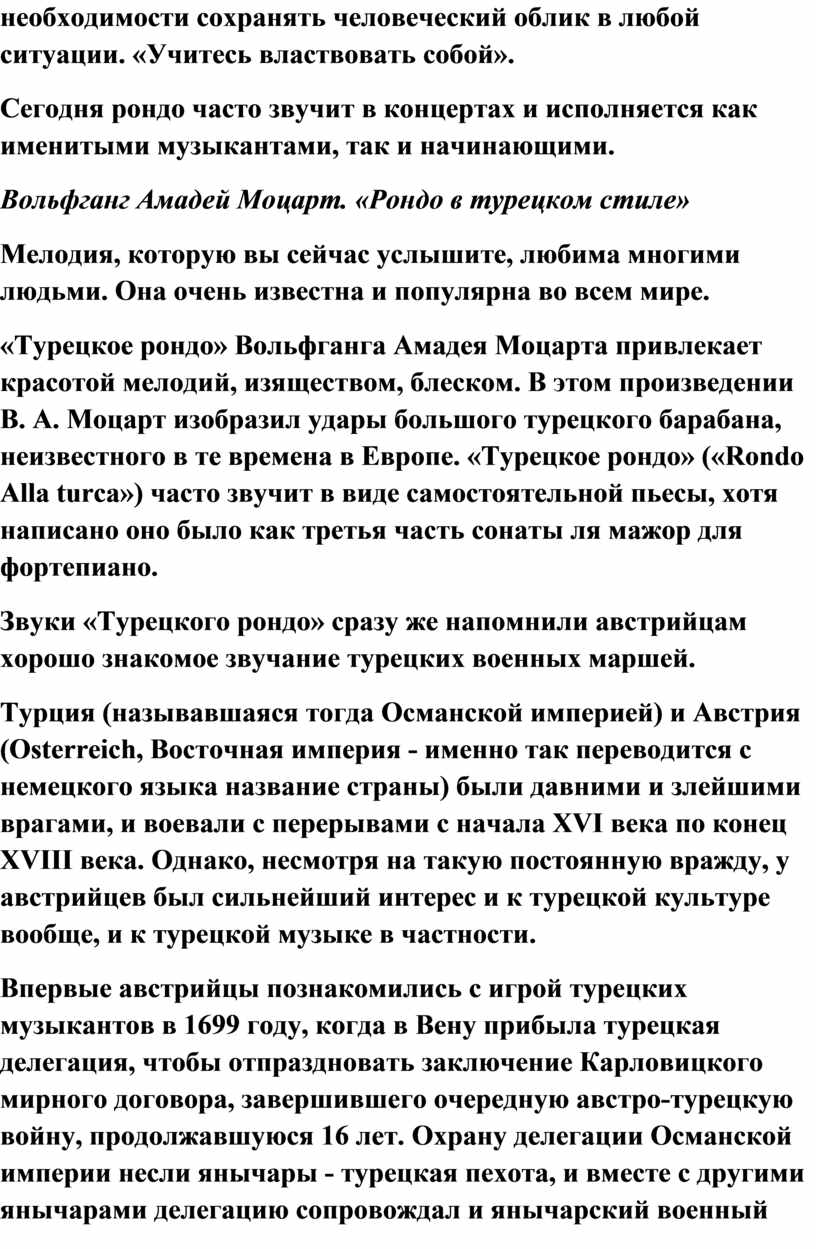 необходимости сохранять человеческий облик в любой ситуации. «Учитесь властвовать собой».

Сегодня рондо часто звучит в концертах и исполняется как именитыми музыкантами, так и начинающими.

Вольфганг Амадей Моцарт. «Рондо в турецком стиле»

Мелодия, которую вы сейчас услышите, любима многими людьми. Она очень известна и популярна во всем мире.

«Турецкое рондо» Вольфганга Амадея Моцарта привлекает красотой мелодий, изяществом, блеском. В этом произведении В. А. Моцарт изобразил удары большого турецкого барабана, неизвестного в те времена в Европе. «Турецкое рондо» («Rondo Alla turca») часто звучит в виде самостоятельной пьесы, хотя написано оно было как третья часть сонаты ля мажор для фортепиано.

Звуки «Турецкого рондо» сразу же напомнили австрийцам хорошо знакомое звучание турецких военных маршей.

Турция (называвшаяся тогда Османской империей) и Австрия (Osterreich, Восточная империя - именно так переводится с немецкого языка название страны) были давними и злейшими врагами, и воевали с перерывами с начала XVI века по конец XVIII века. Однако, несмотря на такую постоянную вражду, у австрийцев был сильнейший интерес и к турецкой культуре вообще, и к турецкой музыке в частности.

Впервые австрийцы познакомились с игрой турецких музыкантов в 1699 году, когда в Вену прибыла турецкая делегация, чтобы отпраздновать заключение Карловицкого мирного договора, завершившего очередную австро-турецкую войну, продолжавшуюся 16 лет. Охрану делегации Османской империи несли янычары - турецкая пехота, и вместе с другими янычарами делегацию сопровождал и янычарский военный